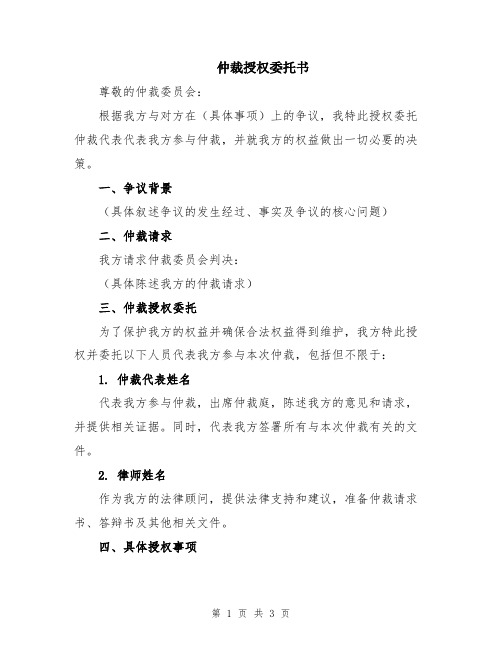 仲裁授权委托书

尊敬的仲裁委员会：

根据我方与对方在（具体事项）上的争议，我特此授权委托仲裁代表代表我方参与仲裁，并就我方的权益做出一切必要的决策。

一、争议背景

（具体叙述争议的发生经过、事实及争议的核心问题）

二、仲裁请求

我方请求仲裁委员会判决：

（具体陈述我方的仲裁请求）

三、仲裁授权委托

为了保护我方的权益并确保合法权益得到维护，我方特此授权并委托以下人员代表我方参与本次仲裁，包括但不限于：

1. 仲裁代表姓名

代表我方参与仲裁，出席仲裁庭，陈述我方的意见和请求，并提供相关证据。同时，代表我方签署所有与本次仲裁有关的文件。

2. 律师姓名

作为我方的法律顾问，提供法律支持和建议，准备仲裁请求书、答辩书及其他相关文件。

四、具体授权事项

第 1 页 共 3 页